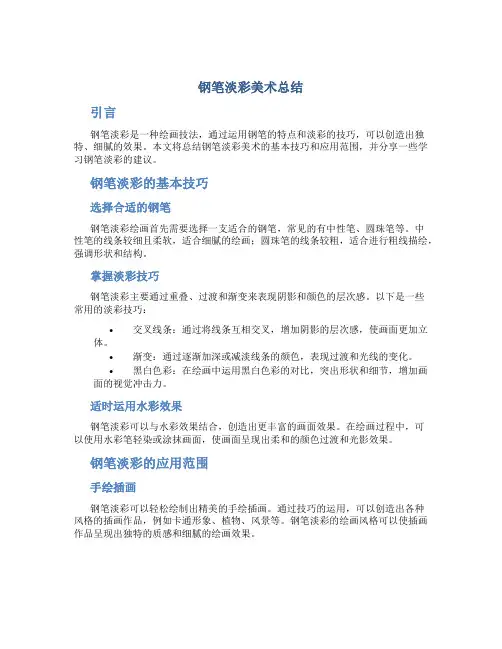 钢笔淡彩美术总结

引言

钢笔淡彩是一种绘画技法，通过运用钢笔的特点和淡彩的技巧，可以创造出独特、细腻的效果。本文将总结钢笔淡彩美术的基本技巧和应用范围，并分享一些学习钢笔淡彩的建议。

钢笔淡彩的基本技巧

选择合适的钢笔

钢笔淡彩绘画首先需要选择一支适合的钢笔，常见的有中性笔、圆珠笔等。中性笔的线条较细且柔软，适合细腻的绘画；圆珠笔的线条较粗，适合进行粗线描绘，强调形状和结构。

掌握淡彩技巧

钢笔淡彩主要通过重叠、过渡和渐变来表现阴影和颜色的层次感。以下是一些常用的淡彩技巧：

• 交叉线条：通过将线条互相交叉，增加阴影的层次感，使画面更加立体。
• 渐变：通过逐渐加深或减淡线条的颜色，表现过渡和光线的变化。
• 黑白色彩：在绘画中运用黑白色彩的对比，突出形状和细节，增加画面的视觉冲击力。

适时运用水彩效果

钢笔淡彩可以与水彩效果结合，创造出更丰富的画面效果。在绘画过程中，可以使用水彩笔轻染或涂抹画面，使画面呈现出柔和的颜色过渡和光影效果。

钢笔淡彩的应用范围

手绘插画

钢笔淡彩可以轻松绘制出精美的手绘插画。通过技巧的运用，可以创造出各种风格的插画作品，例如卡通形象、植物、风景等。钢笔淡彩的绘画风格可以使插画作品呈现出独特的质感和细腻的绘画效果。